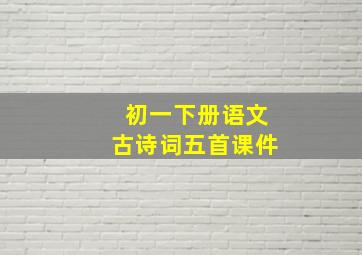 初一下册语文
古诗词五首课件